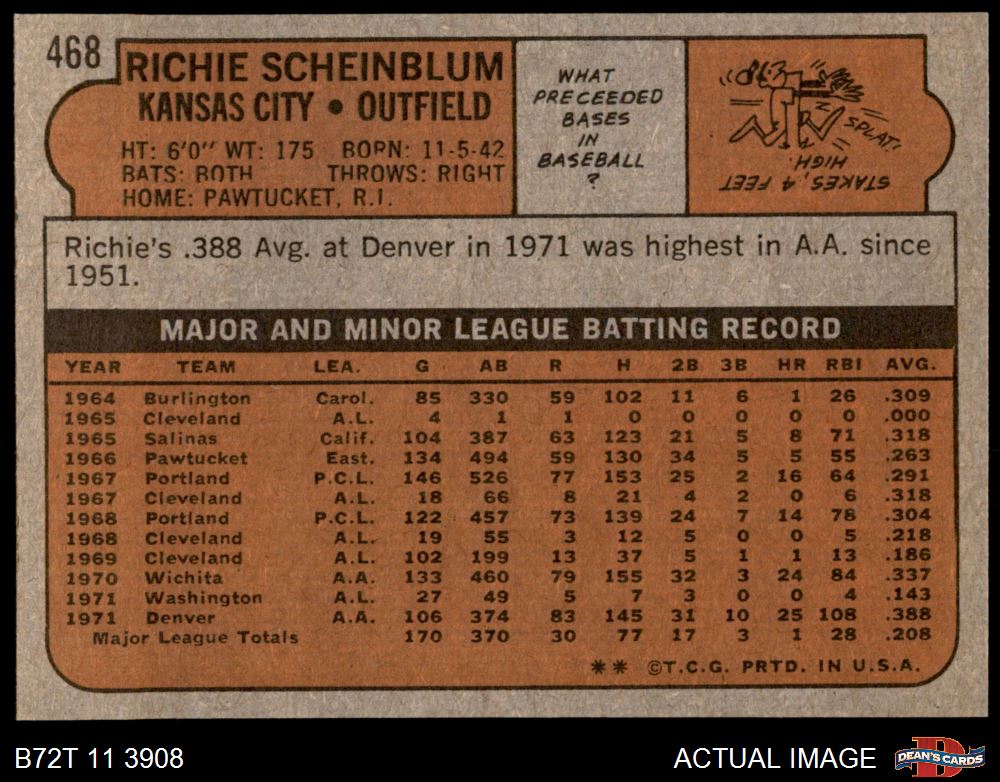 468

RICHIE SCHEINBLUM
KANSAS CITY • OUTFIELD

HT: 6'0" WT: 175 BORN: 11-5-42
BATS: BOTH THROWS: RIGHT
HOME: PAWTUCKET, R.I.

WHAT PRECEEDED BASES IN BASEBALL ?

SPLAT!

STAKES, 4 FEET HIGH

Richie's .388 Avg. at Denver in 1971 was highest in A.A. since 1951.

MAJOR AND MINOR LEAGUE BATTING RECORD

| YEAR | TEAM | LEA. | G | AB | R | H | 2B | 3B | HR | RBI | AVG. |
|---|---|---|---|---|---|---|---|---|---|---|---|
| 1964 | Burlington | Carol. | 85 | 330 | 59 | 102 | 11 | 6 | 1 | 26 | .309 |
| 1965 | Cleveland | A.L. | 4 | 1 | 1 | 0 | 0 | 0 | 0 | 0 | .000 |
| 1965 | Salinas | Calif. | 104 | 387 | 63 | 123 | 21 | 5 | 8 | 71 | .318 |
| 1966 | Pawtucket | East. | 134 | 494 | 59 | 130 | 34 | 5 | 5 | 55 | .263 |
| 1967 | Portland | P.C.L. | 146 | 526 | 77 | 153 | 25 | 2 | 16 | 64 | .291 |
| 1967 | Cleveland | A.L. | 18 | 66 | 8 | 21 | 4 | 2 | 0 | 6 | .318 |
| 1968 | Portland | P.C.L. | 122 | 457 | 73 | 139 | 24 | 7 | 14 | 78 | .304 |
| 1968 | Cleveland | A.L. | 19 | 55 | 3 | 12 | 5 | 0 | 0 | 5 | .218 |
| 1969 | Cleveland | A.L. | 102 | 199 | 13 | 37 | 5 | 1 | 1 | 13 | .186 |
| 1970 | Wichita | A.A. | 133 | 460 | 79 | 155 | 32 | 3 | 24 | 84 | .337 |
| 1971 | Washington | A.L. | 27 | 49 | 5 | 7 | 3 | 0 | 0 | 4 | .143 |
| 1971 | Denver | A.A. | 106 | 374 | 83 | 145 | 31 | 10 | 25 | 108 | .388 |
| Major League Totals | | | 170 | 370 | 30 | 77 | 17 | 3 | 1 | 28 | .208 |

** ©T.C.G. PRTD. IN U.S.A.

B72T 11 3908

ACTUAL IMAGE

DEAN'S CARDS